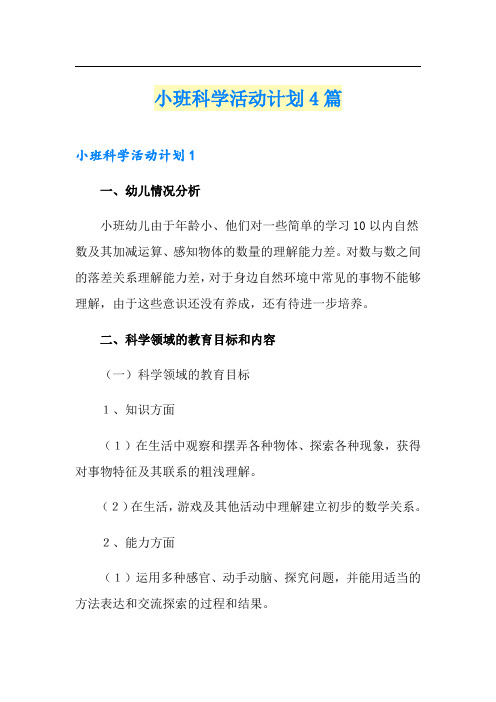 小班科学活动计划4篇

小班科学活动计划1

一、幼儿情况分析

小班幼儿由于年龄小、他们对一些简单的学习10以内自然数及其加减运算、感知物体的数量的理解能力差。对数与数之间的落差关系理解能力差，对于身边自然环境中常见的事物不能够理解，由于这些意识还没有养成，还有待进一步培养。

二、科学领域的教育目标和内容

（一）科学领域的教育目标

1、知识方面

（1）在生活中观察和摆弄各种物体、探索各种现象，获得对事物特征及其联系的粗浅理解。

（2）在生活，游戏及其他活动中理解建立初步的数学关系。

2、能力方面

（1）运用多种感官、动手动脑、探究问题，并能用适当的方法表达和交流探索的过程和结果。